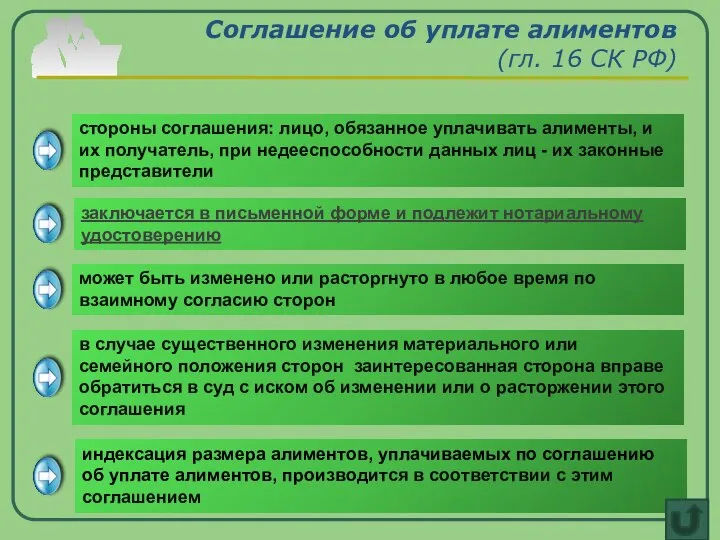 Соглашение об уплате алиментов
(гл. 16 СК РФ)

стороны соглашения: лицо, обязанное уплачивать алименты, и их получатель, при недееспособности данных лиц - их законные представители

заключается в письменной форме и подлежит нотариальному удостоверению

может быть изменено или расторгнуто в любое время по взаимному согласию сторон

в случае существенного изменения материального или семейного положения сторон заинтересованная сторона вправе обратиться в суд с иском об изменении или о расторжении этого соглашения

индексация размера алиментов, уплачиваемых по соглашению об уплате алиментов, производится в соответствии с этим соглашением